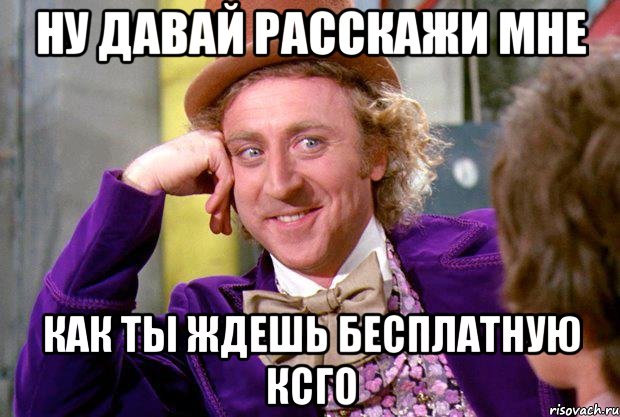 НУ ДАВАЙ РАССКАЖИ МНЕ

КАК ТЫ ЖДЕШЬ БЕСПЛАТНУЮ КСГО

risovach.ru